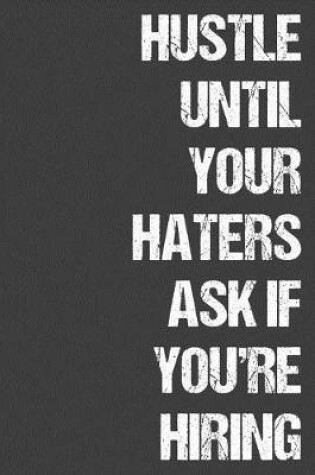 HUSTLE UNTIL YOUR HATERS ASK IF YOU'RE HIRING